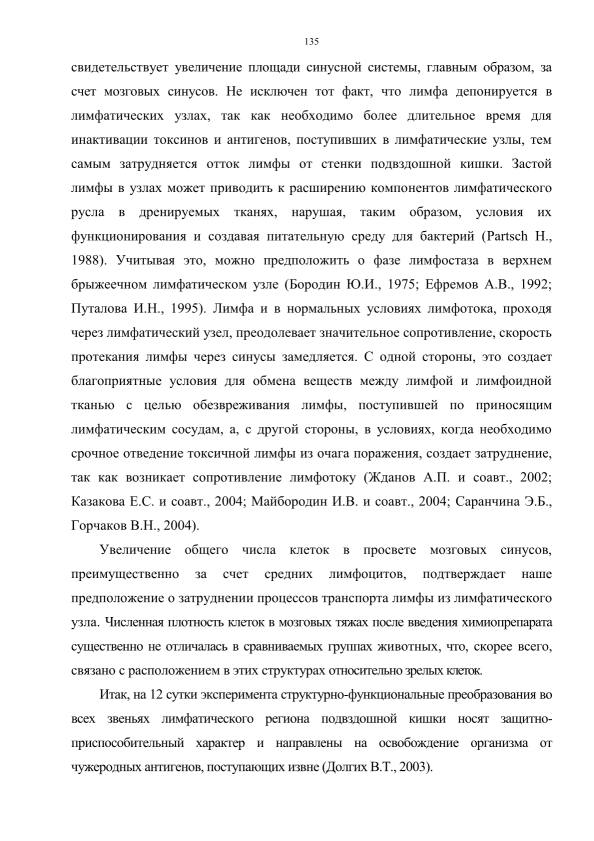 135

свидетельствует увеличение площади синусной системы, главным образом, за счет мозговых синусов. Не исключен тот факт, что лимфа депонируется в лимфатических узлах, так как необходимо более длительное время для инактивации токсинов и антигенов, поступивших в лимфатические узлы, тем самым затрудняется отток лимфы от стенки подвздошной кишки. Застой лимфы в узлах может приводить к расширению компонентов лимфатического русла в дренируемых тканях, нарушая, таким образом, условия их функционирования и создавая питательную среду для бактерий (Partsch H., 1988). Учитывая это, можно предположить о фазе лимфостаза в верхнем брыжеечном лимфатическом узле (Бородин Ю.И., 1975; Ефремов А.В., 1992; Путалова И.Н., 1995). Лимфа и в нормальных условиях лимфотока, проходя через лимфатический узел, преодолевает значительное сопротивление, скорость протекания лимфы через синусы замедляется. С одной стороны, это создает благоприятные условия для обмена веществ между лимфой и лимфоидной тканью с целью обезвреживания лимфы, поступившей по приносящим лимфатическим сосудам, а, с другой стороны, в условиях, когда необходимо срочное отведение токсичной лимфы из очага поражения, создает затруднение, так как возникает сопротивление лимфотоку (Жданов А.П. и соавт., 2002; Казакова Е.С. и соавт., 2004; Майбородин И.В. и соавт., 2004; Саранчина Э.Б., Горчаков В.Н., 2004).

Увеличение общего числа клеток в просвете мозговых синусов, преимущественно за счет средних лимфоцитов, подтверждает наше предположение о затруднении процессов транспорта лимфы из лимфатического узла. Численная плотность клеток в мозговых тяжах после введения химиопрепарата существенно не отличалась в сравниваемых группах животных, что, скорее всего, связано с расположением в этих структурах относительно зрелых клеток.

Итак, на 12 сутки эксперимента структурно-функциональные преобразования во всех звеньях лимфатического региона подвздошной кишки носят защитно-приспособительный характер и направлены на освобождение организма от чужеродных антигенов, поступающих извне (Долгих В.Т., 2003).